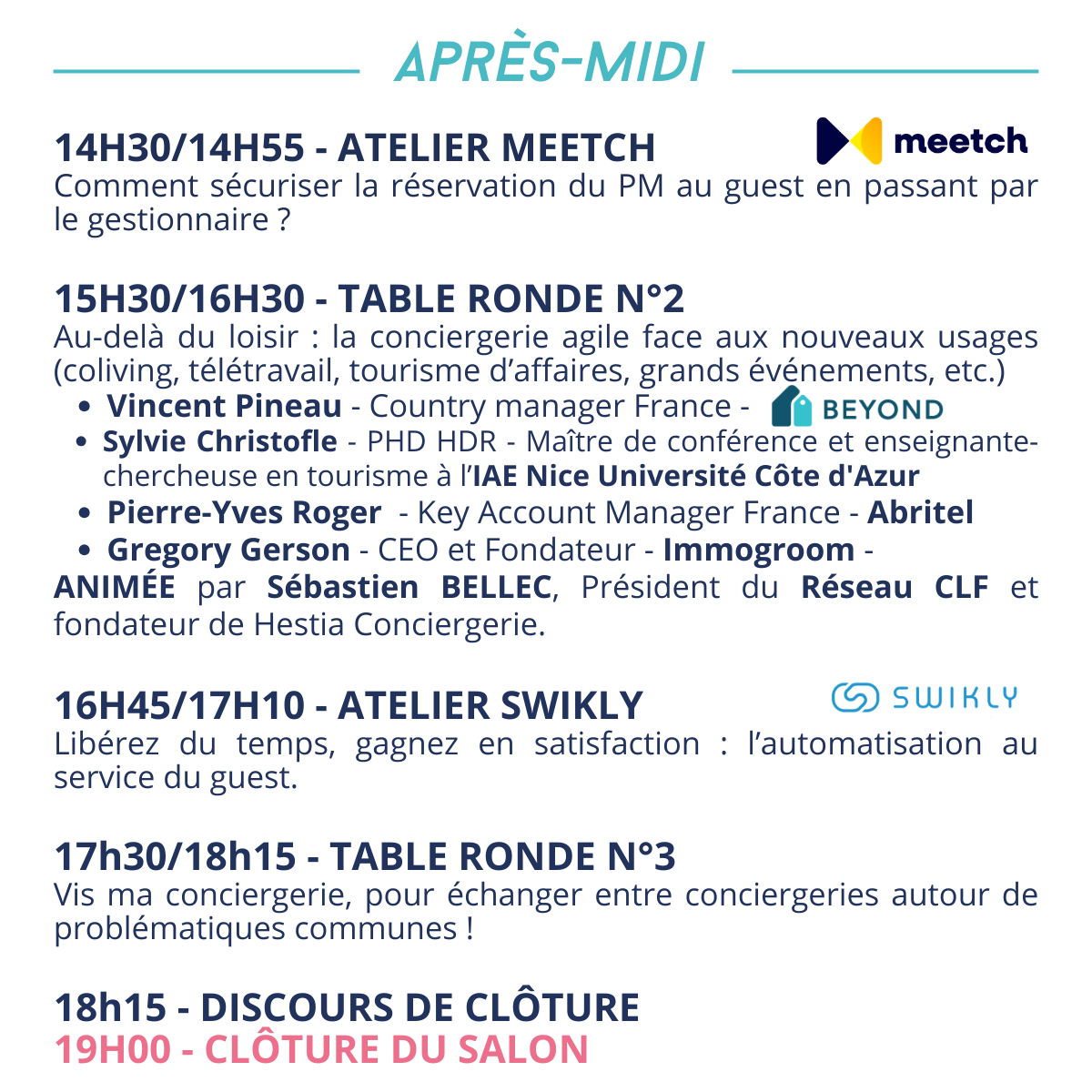 APRÈS-MIDI

14H30/14H55 - ATELIER MEETCH

meetch

Comment sécuriser la réservation du PM au guest en passant par le gestionnaire ?

15H30/16H30 - TABLE RONDE N°2

Au-delà du loisir : la conciergerie agile face aux nouveaux usages (coliving, télétravail, tourisme d'affaires, grands événements, etc.)

- Vincent Pineau - Country manager France - BEYOND
- Sylvie Christofle - PHD HDR - Maître de conférence et enseignante-chercheuse en tourisme à l'IAE Nice Université Côte d'Azur
- Pierre-Yves Roger - Key Account Manager France - Abritel
- Gregory Gerson - CEO et Fondateur - Immogroom -

ANIMÉE par Sébastien BELLEC, Président du Réseau CLF et fondateur de Hestia Conciergerie.

16H45/17H10 - ATELIER SWIKLY

SWIKLY

Libérez du temps, gagnez en satisfaction : l'automatisation au service du guest.

17h30/18h15 - TABLE RONDE N°3

Vis ma conciergerie, pour échanger entre conciergeries autour de problématiques communes !

18h15 - DISCOURS DE CLÔTURE

19H00 - CLÔTURE DU SALON